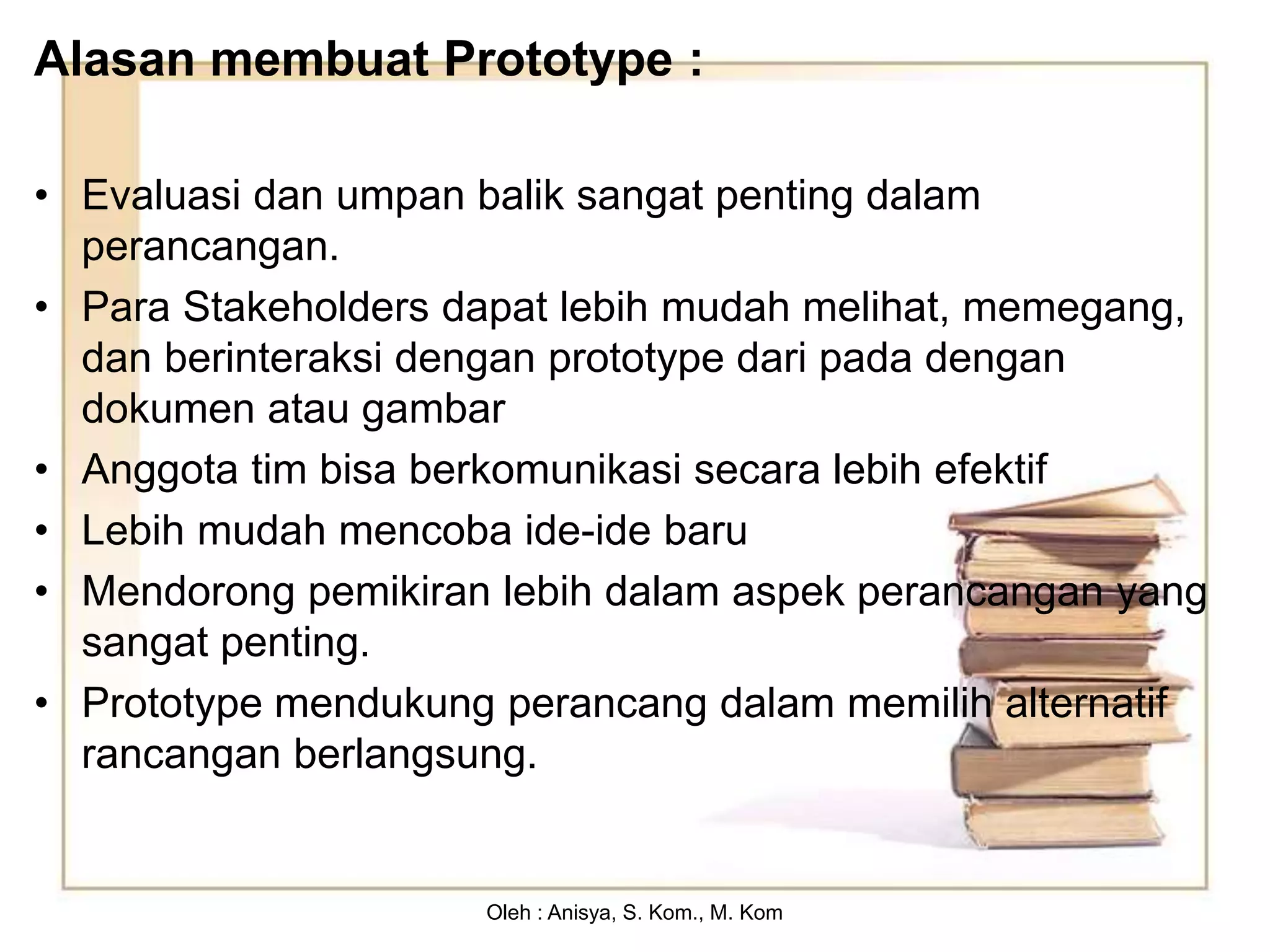 Alasan membuat Prototype :

• Evaluasi dan umpan balik sangat penting dalam perancangan.
• Para Stakeholders dapat lebih mudah melihat, memegang, dan berinteraksi dengan prototype dari pada dengan dokumen atau gambar
• Anggota tim bisa berkomunikasi secara lebih efektif
• Lebih mudah mencoba ide-ide baru
• Mendorong pemikiran lebih dalam aspek perancangan yang sangat penting.
• Prototype mendukung perancang dalam memilih alternatif rancangan berlangsung.

Oleh : Anisya, S. Kom., M. Kom